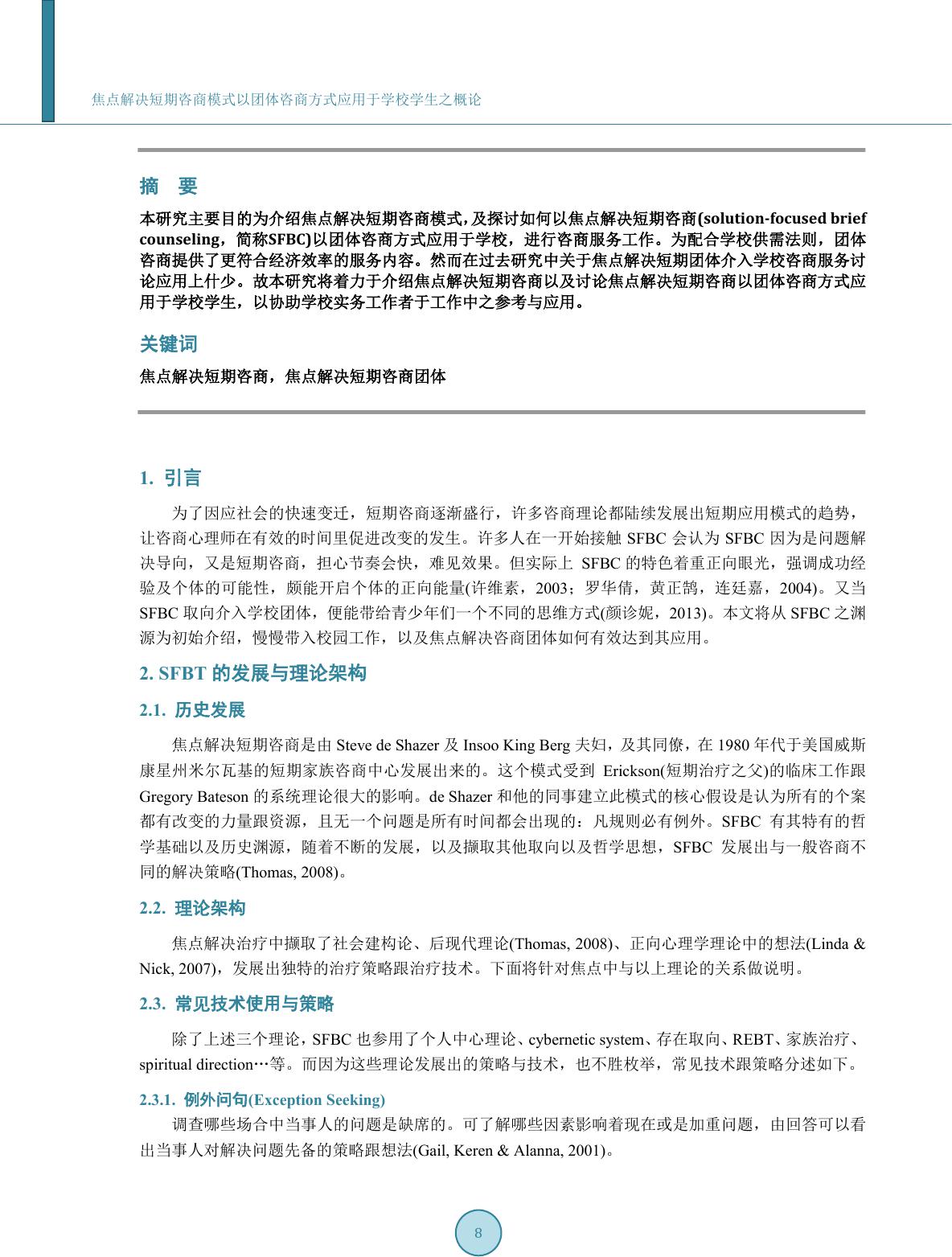 焦点解决短期咨商模式以团体咨商方式应用于学校学生之概论

摘　要

本研究主要目的为介绍焦点解决短期咨商模式，及探讨如何以焦点解决短期咨商(solution-focused brief counseling，简称SFBC)以团体咨商方式应用于学校，进行咨商服务工作。为配合学校供需法则，团体咨商提供了更符合经济效率的服务内容。然而在过去研究中关于焦点解决短期团体介入学校咨商服务讨论应用上什少。故本研究将着力于介绍焦点解决短期咨商以及讨论焦点解决短期咨商以团体咨商方式应用于学校学生，以协助学校实务工作者于工作中之参考与应用。

关键词

焦点解决短期咨商，焦点解决短期咨商团体

1. 引言

为了因应社会的快速变迁，短期咨商逐渐盛行，许多咨商理论都陆续发展出短期应用模式的趋势，让咨商心理师在有效的时间里促进改变的发生。许多人在一开始接触 SFBC 会认为 SFBC 因为是问题解决导向，又是短期咨商，担心节奏会快，难见效果。但实际上 SFBC 的特色着重正向眼光，强调成功经验及个体的可能性，颇能开启个体的正向能量(许维素，2003；罗华倩，黄正鹄，连廷嘉，2004)。又当 SFBC 取向介入学校团体，便能带给青少年们一个不同的思维方式(颜诊妮，2013)。本文将从 SFBC 之渊源为初始介绍，慢慢带入校园工作，以及焦点解决咨商团体如何有效达到其应用。

2. SFBT 的发展与理论架构

2.1. 历史发展

焦点解决短期咨商是由 Steve de Shazer 及 Insoo King Berg 夫妇，及其同僚，在 1980 年代于美国威斯康星州米尔瓦基的短期家族咨商中心发展出来的。这个模式受到 Erickson(短期治疗之父)的临床工作跟 Gregory Bateson 的系统理论很大的影响。de Shazer 和他的同事建立此模式的核心假设是认为所有的个案都有改变的力量跟资源，且无一个问题是所有时间都会出现的：凡规则必有例外。SFBC 有其特有的哲学基础以及历史渊源，随着不断的发展，以及撷取其他取向以及哲学思想，SFBC 发展出与一般咨商不同的解决策略(Thomas, 2008)。

2.2. 理论架构

焦点解决治疗中撷取了社会建构论、后现代理论(Thomas, 2008)、正向心理学理论中的想法(Linda & Nick, 2007)，发展出独特的治疗策略跟治疗技术。下面将针对焦点中与以上理论的关系做说明。

2.3. 常见技术使用与策略

除了上述三个理论，SFBC 也参用了个人中心理论、cybernetic system、存在取向、REBT、家族治疗、spiritual direction…等。而因为这些理论发展出的策略与技术，也不胜枚举，常见技术跟策略分述如下。

2.3.1. 例外问句(Exception Seeking)

调查哪些场合中当事人的问题是缺席的。可了解哪些因素影响着现在或是加重问题，由回答可以看出当事人对解决问题先备的策略跟想法(Gail, Keren & Alanna, 2001)。

8